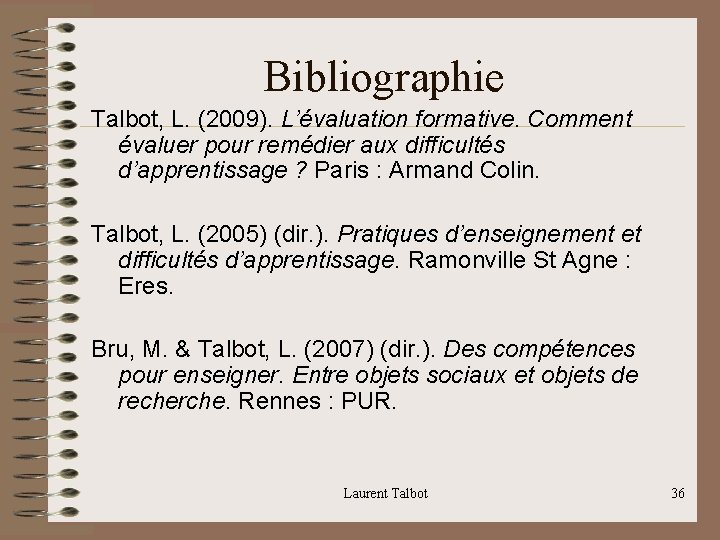 Bibliographie

Talbot, L. (2009). L’évaluation formative. Comment évaluer pour remédier aux difficultés d’apprentissage ? Paris : Armand Colin.

Talbot, L. (2005) (dir.). Pratiques d’enseignement et difficultés d’apprentissage. Ramonville St Agne : Eres.

Bru, M. & Talbot, L. (2007) (dir.). Des compétences pour enseigner. Entre objets sociaux et objets de recherche. Rennes : PUR.

Laurent Talbot

36